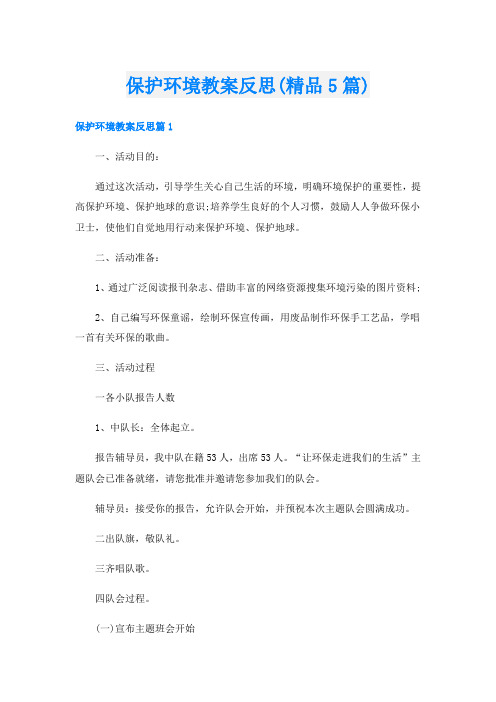 保护环境教案反思(精品5篇)

保护环境教案反思篇1

一、活动目的：

通过这次活动，引导学生关心自己生活的环境，明确环境保护的重要性，提高保护环境、保护地球的意识;培养学生良好的个人习惯，鼓励人人争做环保小卫士，使他们自觉地用行动来保护环境、保护地球。

二、活动准备：

1、通过广泛阅读报刊杂志、借助丰富的网络资源搜集环境污染的图片资料;

2、自己编写环保童谣，绘制环保宣传画，用废品制作环保手工艺品，学唱一首有关环保的歌曲。

三、活动过程

一各小队报告人数

1、中队长：全体起立。

报告辅导员，我中队在籍53人，出席53人。“让环保走进我们的生活”主题队会已准备就绪，请您批准并邀请您参加我们的队会。

辅导员：接受你的报告，允许队会开始，并预祝本次主题队会圆满成功。

二出队旗，敬队礼。

三齐唱队歌。

四队会过程。

(一)宣布主题班会开始